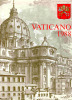 VATICANO
1988